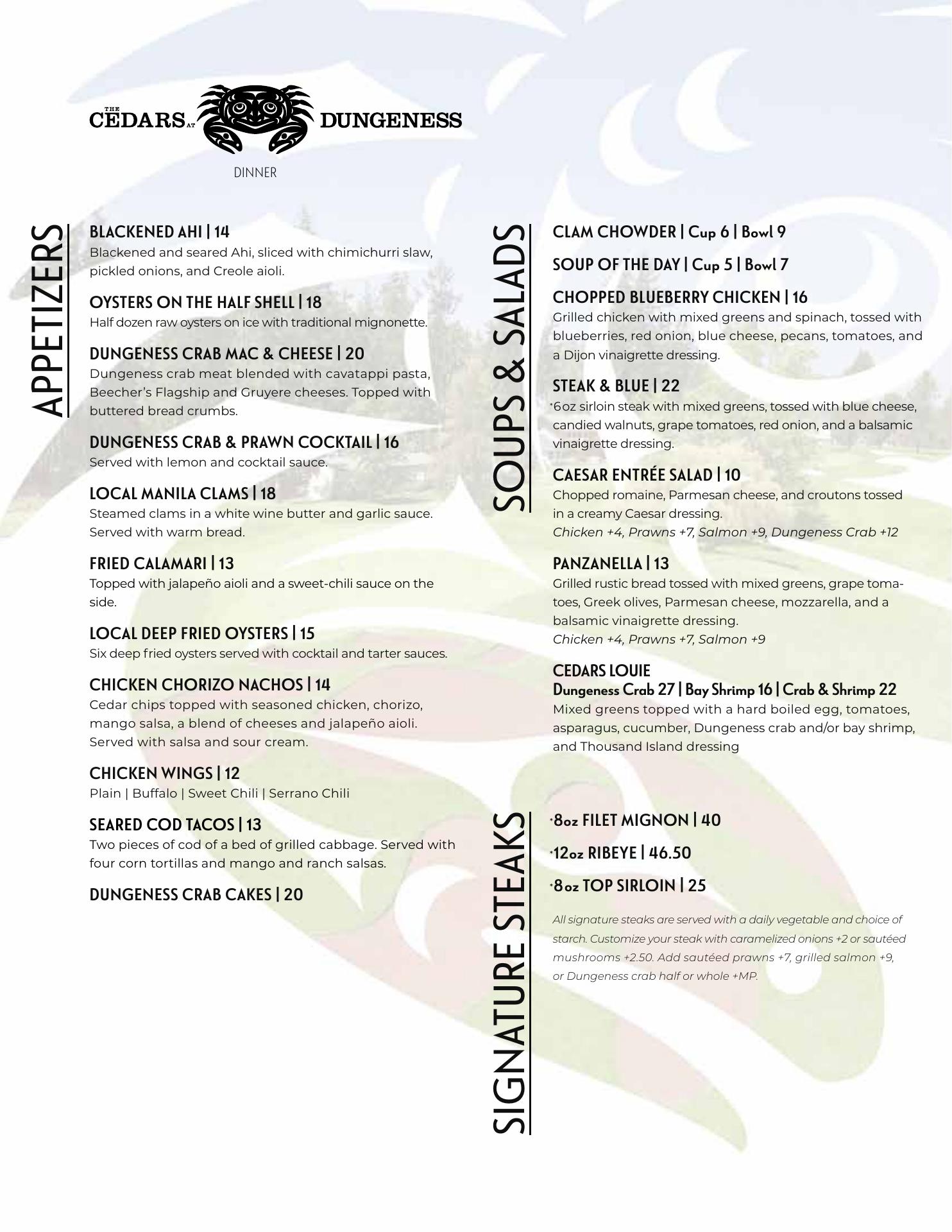 THE CEDARS AT DUNGENESS

DINNER

APPETIZERS

BLACKENED AHI | 14
Blackened and seared Ahi, sliced with chimichurri slaw, pickled onions, and Creole aioli.

OYSTERS ON THE HALF SHELL | 18
Half dozen raw oysters on ice with traditional mignonette.

DUNGENESS CRAB MAC & CHEESE | 20
Dungeness crab meat blended with cavatappi pasta, Beecher's Flagship and Gruyere cheeses. Topped with buttered bread crumbs.

DUNGENESS CRAB & PRAWN COCKTAIL | 16
Served with lemon and cocktail sauce.

LOCAL MANILA CLAMS | 18
Steamed clams in a white wine butter and garlic sauce. Served with warm bread.

FRIED CALAMARI | 13
Topped with jalapeño aioli and a sweet-chili sauce on the side.

LOCAL DEEP FRIED OYSTERS | 15
Six deep fried oysters served with cocktail and tarter sauces.

CHICKEN CHORIZO NACHOS | 14
Cedar chips topped with seasoned chicken, chorizo, mango salsa, a blend of cheeses and jalapeño aioli. Served with salsa and sour cream.

CHICKEN WINGS | 12
Plain | Buffalo | Sweet Chili | Serrano Chili

SEARED COD TACOS | 13
Two pieces of cod of a bed of grilled cabbage. Served with four corn tortillas and mango and ranch salsas.

DUNGENESS CRAB CAKES | 20

SOUPS & SALADS

CLAM CHOWDER | Cup 6 | Bowl 9

SOUP OF THE DAY | Cup 5 | Bowl 7

CHOPPED BLUEBERRY CHICKEN | 16
Grilled chicken with mixed greens and spinach, tossed with blueberries, red onion, blue cheese, pecans, tomatoes, and a Dijon vinaigrette dressing.

STEAK & BLUE | 22
*6oz sirloin steak with mixed greens, tossed with blue cheese, candied walnuts, grape tomatoes, red onion, and a balsamic vinaigrette dressing.

CAESAR ENTRÉE SALAD | 10
Chopped romaine, Parmesan cheese, and croutons tossed in a creamy Caesar dressing.
Chicken +4, Prawns +7, Salmon +9, Dungeness Crab +12

PANZANELLA | 13
Grilled rustic bread tossed with mixed greens, grape tomatoes, Greek olives, Parmesan cheese, mozzarella, and a balsamic vinaigrette dressing.
Chicken +4, Prawns +7, Salmon +9

CEDARS LOUIE
Dungeness Crab 27 | Bay Shrimp 16 | Crab & Shrimp 22
Mixed greens topped with a hard boiled egg, tomatoes, asparagus, cucumber, Dungeness crab and/or bay shrimp, and Thousand Island dressing

SIGNATURE STEAKS

*8oz FILET MIGNON | 40

*12oz RIBEYE | 46.50

*8oz TOP SIRLOIN | 25

All signature steaks are served with a daily vegetable and choice of starch. Customize your steak with caramelized onions +2 or sautéed mushrooms +2.50. Add sautéed prawns +7, grilled salmon +9, or Dungeness crab half or whole +MP.